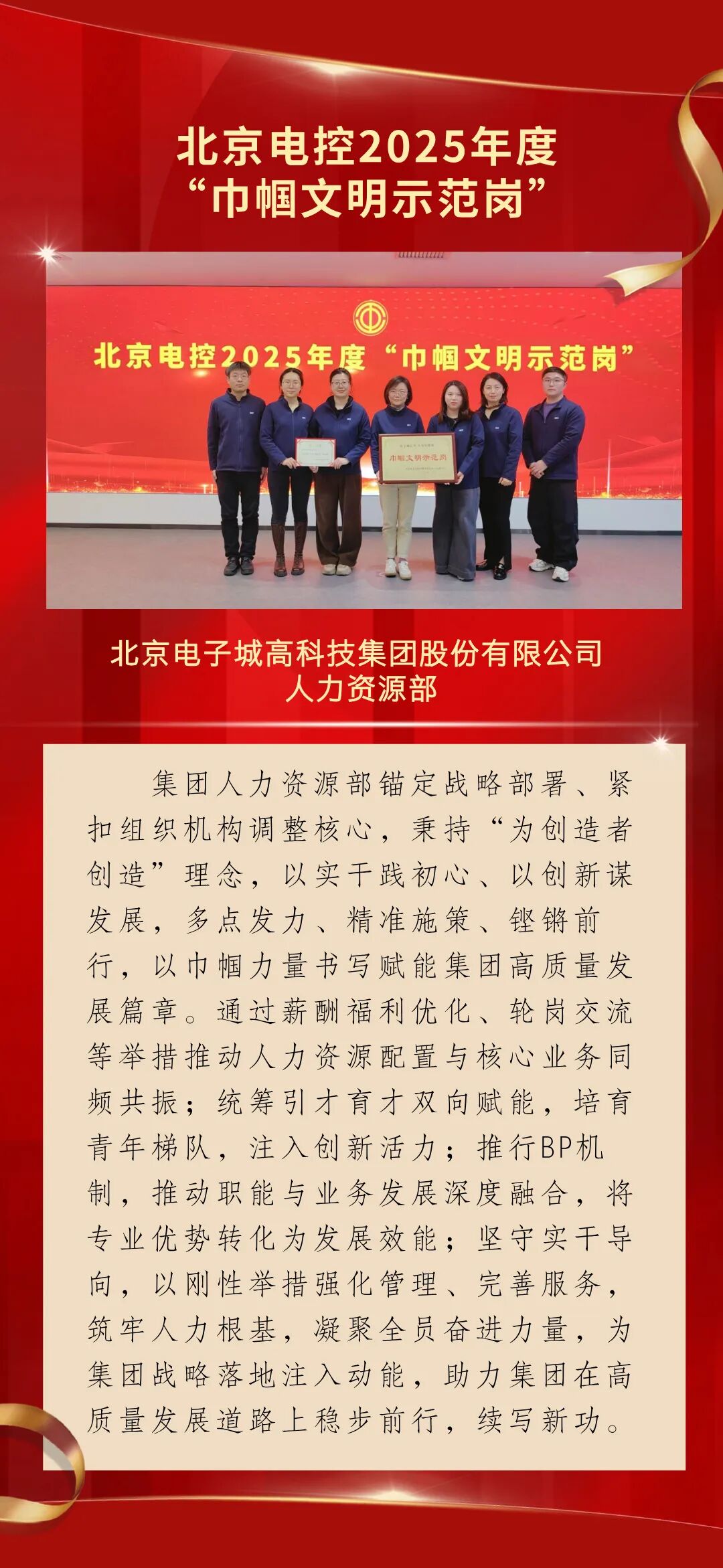 北京电控2025年度
“巾帼文明示范岗”

北京电控2025年度“巾帼文明示范岗”

巾帼文明示范岗

北京电子城高科技集团股份有限公司
人力资源部

集团人力资源部锚定战略部署、紧扣组织机构调整核心，秉持“为创造者创造”理念，以实干践初心、以创新谋发展，多点发力、精准施策、铿锵前行，以巾帼力量书写赋能集团高质量发展篇章。通过薪酬福利优化、轮岗交流等举措推动人力资源配置与核心业务同频共振；统筹引才育才双向赋能，培育青年梯队，注入创新活力；推行BP机制，推动职能与业务发展深度融合，将专业优势转化为发展效能；坚守实干导向，以刚性举措强化管理、完善服务，筑牢人力根基，凝聚全员奋进力量，为集团战略落地注入动能，助力集团在高质量发展道路上稳步前行，续写新功。